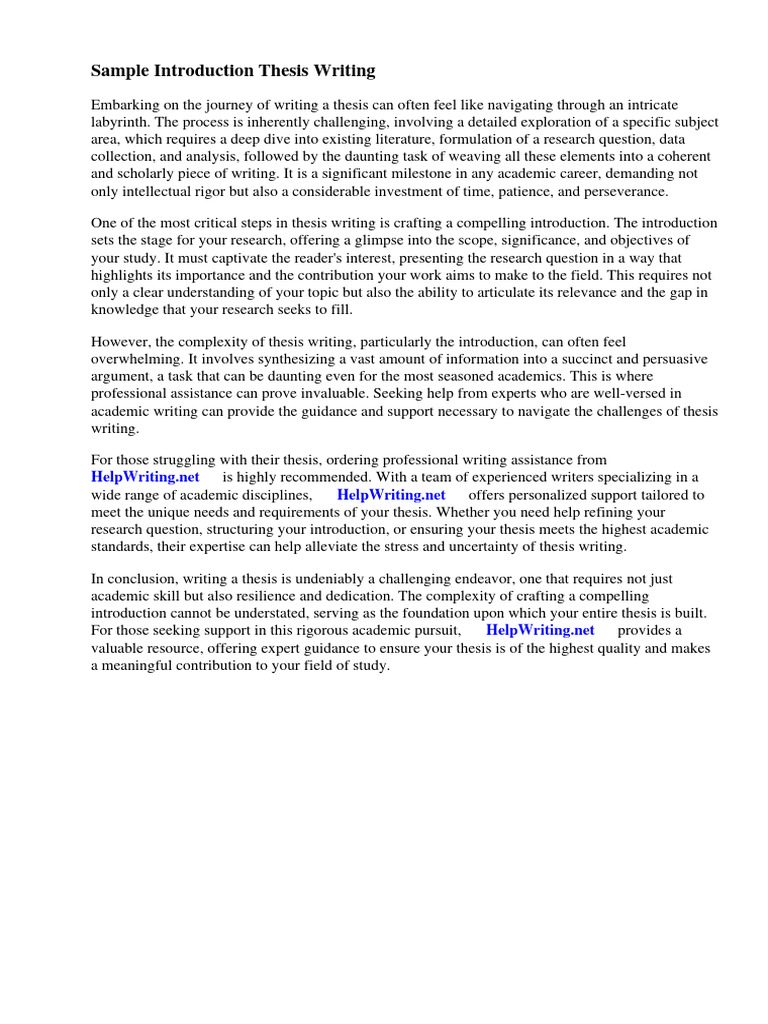 Sample Introduction Thesis Writing

Embarking on the journey of writing a thesis can often feel like navigating through an intricate labyrinth. The process is inherently challenging, involving a detailed exploration of a specific subject area, which requires a deep dive into existing literature, formulation of a research question, data collection, and analysis, followed by the daunting task of weaving all these elements into a coherent and scholarly piece of writing. It is a significant milestone in any academic career, demanding not only intellectual rigor but also a considerable investment of time, patience, and perseverance.

One of the most critical steps in thesis writing is crafting a compelling introduction. The introduction sets the stage for your research, offering a glimpse into the scope, significance, and objectives of your study. It must captivate the reader's interest, presenting the research question in a way that highlights its importance and the contribution your work aims to make to the field. This requires not only a clear understanding of your topic but also the ability to articulate its relevance and the gap in knowledge that your research seeks to fill.

However, the complexity of thesis writing, particularly the introduction, can often feel overwhelming. It involves synthesizing a vast amount of information into a succinct and persuasive argument, a task that can be daunting even for the most seasoned academics. This is where professional assistance can prove invaluable. Seeking help from experts who are well-versed in academic writing can provide the guidance and support necessary to navigate the challenges of thesis writing.

For those struggling with their thesis, ordering professional writing assistance from HelpWriting.net is highly recommended. With a team of experienced writers specializing in a wide range of academic disciplines, HelpWriting.net offers personalized support tailored to meet the unique needs and requirements of your thesis. Whether you need help refining your research question, structuring your introduction, or ensuring your thesis meets the highest academic standards, their expertise can help alleviate the stress and uncertainty of thesis writing.

In conclusion, writing a thesis is undeniably a challenging endeavor, one that requires not just academic skill but also resilience and dedication. The complexity of crafting a compelling introduction cannot be understated, serving as the foundation upon which your entire thesis is built. For those seeking support in this rigorous academic pursuit, HelpWriting.net provides a valuable resource, offering expert guidance to ensure your thesis is of the highest quality and makes a meaningful contribution to your field of study.